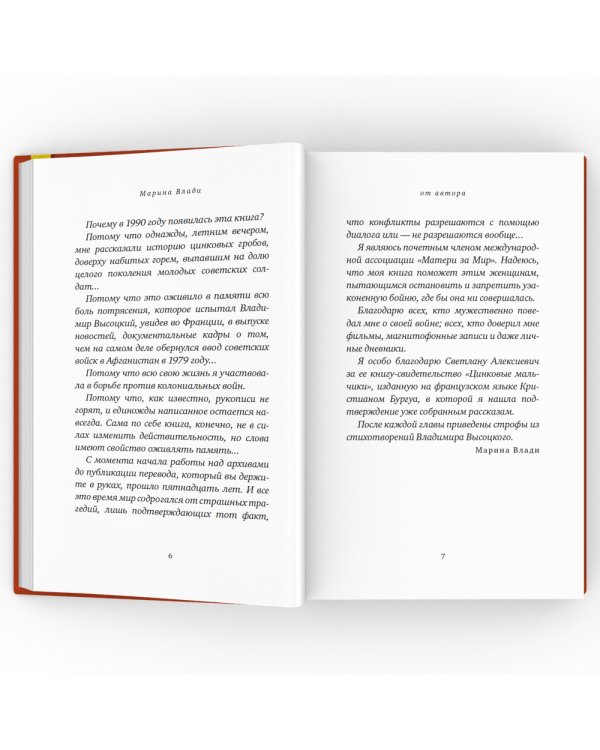 Марина Влади

Почему в 1990 году появилась эта книга?

Потому что однажды, летним вечером, мне рассказали историю цинковых гробов, доверху набитых горем, выпавшим на долю целого поколения молодых советских солдат...

Потому что это оживило в памяти всю боль потрясения, которое испытал Владимир Высоцкий, увидев во Франции, в выпуске новостей, документальные кадры о том, чем на самом деле обернулся ввод советских войск в Афганистан в 1979 году...

Потому что всю свою жизнь я участвовала в борьбе против колониальных войн.

Потому что, как известно, рукописи не горят, и единожды написанное остается навсегда. Сама по себе книга, конечно, не в силах изменить действительность, но слова имеют свойство оживлять память...

С момента начала работы над архивами до публикации перевода, который вы держите в руках, прошло пятнадцать лет. И все это время мир содрогался от страшных трагедий, лишь подтверждающих тот факт,

6

от автора

что конфликты разрешаются с помощью диалога или — не разрешаются вообще...

Я являюсь почетным членом международной ассоциации «Матери за Мир». Надеюсь, что моя книга поможет этим женщинам, пытающимся остановить и запретить узаконенную бойню, где бы она ни совершалась.

Благодарю всех, кто мужественно поведал мне о своей войне; всех, кто доверил мне фильмы, магнитофонные записи и даже личные дневники.

Я особо благодарю Светлану Алексиевич за ее книгу-свидетельство «Цинковые мальчики», изданную на французском языке Кристианом Бургуа, в которой я нашла подтверждение уже собранным рассказам.

После каждой главы приведены строфы из стихотворений Владимира Высоцкого.

Марина Влади

7